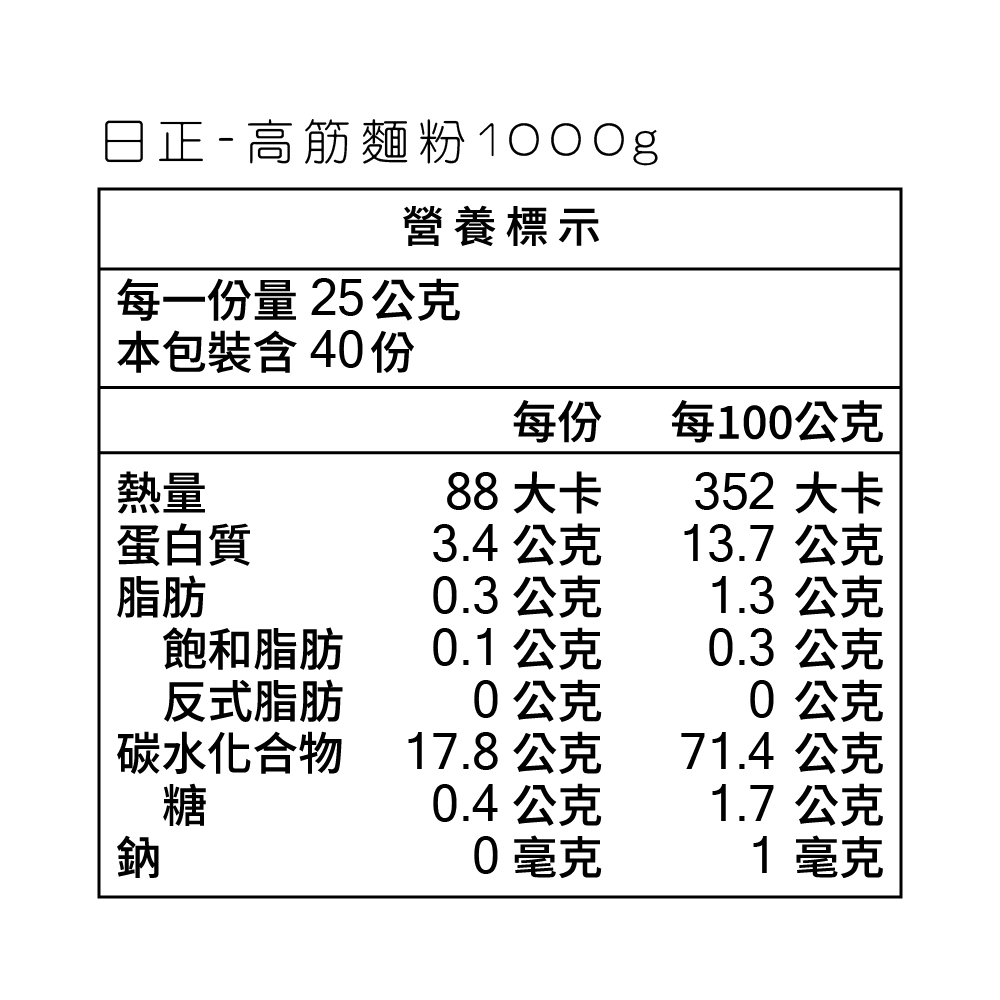 日正-高筋麵粉1000g

營養標示

每一份量25公克
本包裝含40份

|  | 每份 | 每100公克 |
|---|---|---|
| 熱量 | 88大卡 | 352大卡 |
| 蛋白質 | 3.4公克 | 13.7公克 |
| 脂肪 | 0.3公克 | 1.3公克 |
| 飽和脂肪 | 0.1公克 | 0.3公克 |
| 反式脂肪 | 0公克 | 0公克 |
| 碳水化合物 | 17.8公克 | 71.4公克 |
| 糖 | 0.4公克 | 1.7公克 |
| 鈉 | 0毫克 | 1毫克 |